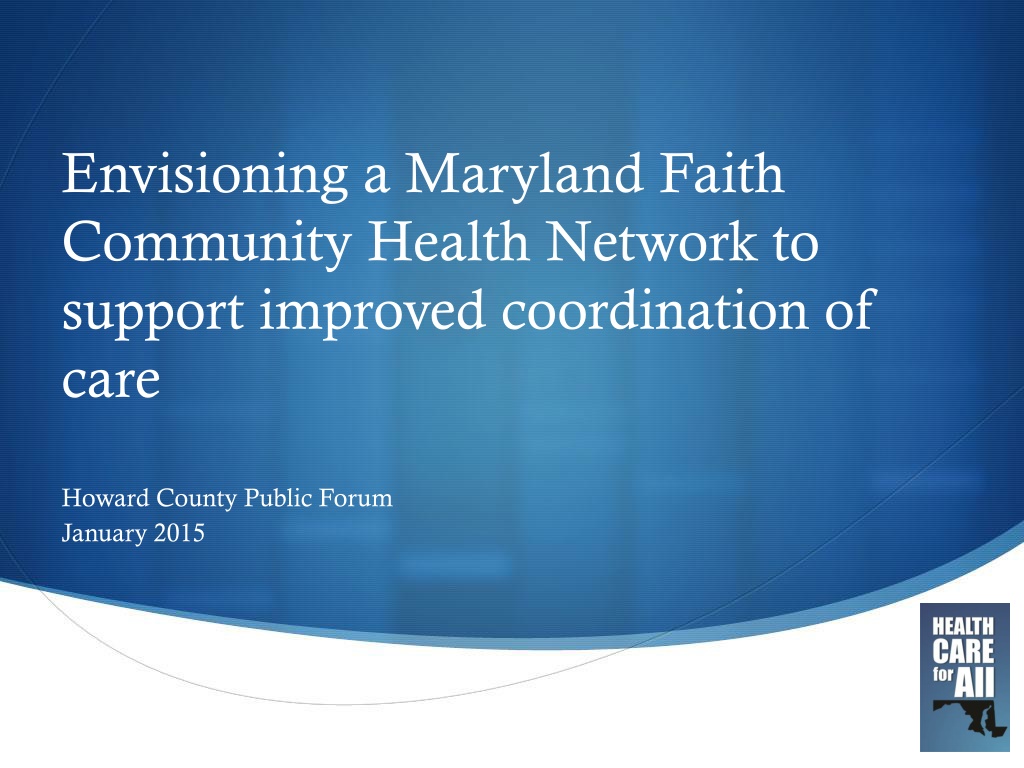 Envisioning a Maryland Faith Community Health Network to support improved coordination of care

Howard County Public Forum
January 2015

HEALTH
CARE
for All